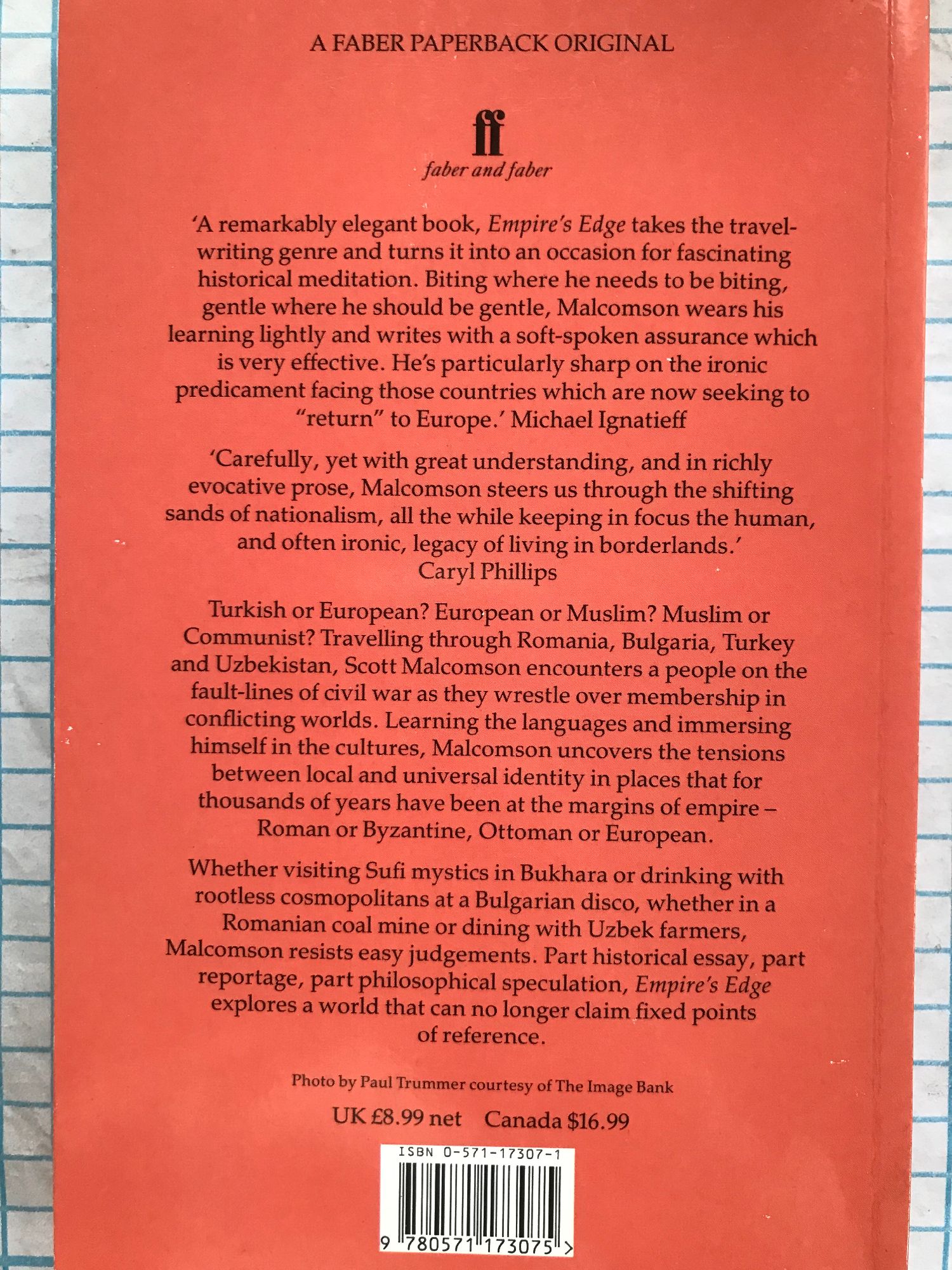 A FABER PAPERBACK ORIGINAL

ff
faber and faber

'A remarkably elegant book, Empire's Edge takes the travel-writing genre and turns it into an occasion for fascinating historical meditation. Biting where he needs to be biting, gentle where he should be gentle, Malcomson wears his learning lightly and writes with a soft-spoken assurance which is very effective. He's particularly sharp on the ironic predicament facing those countries which are now seeking to "return" to Europe.' Michael Ignatieff

'Carefully, yet with great understanding, and in richly evocative prose, Malcomson steers us through the shifting sands of nationalism, all the while keeping in focus the human, and often ironic, legacy of living in borderlands.'
Caryl Phillips

Turkish or European? European or Muslim? Muslim or Communist? Travelling through Romania, Bulgaria, Turkey and Uzbekistan, Scott Malcomson encounters a people on the fault-lines of civil war as they wrestle over membership in conflicting worlds. Learning the languages and immersing himself in the cultures, Malcomson uncovers the tensions between local and universal identity in places that for thousands of years have been at the margins of empire – Roman or Byzantine, Ottoman or European.

Whether visiting Sufi mystics in Bukhara or drinking with rootless cosmopolitans at a Bulgarian disco, whether in a Romanian coal mine or dining with Uzbek farmers, Malcomson resists easy judgements. Part historical essay, part reportage, part philosophical speculation, Empire's Edge explores a world that can no longer claim fixed points of reference.

Photo by Paul Trummer courtesy of The Image Bank

UK £8.99 net    Canada $16.99

ISBN 0-571-17307-1

9 780571 173075 >